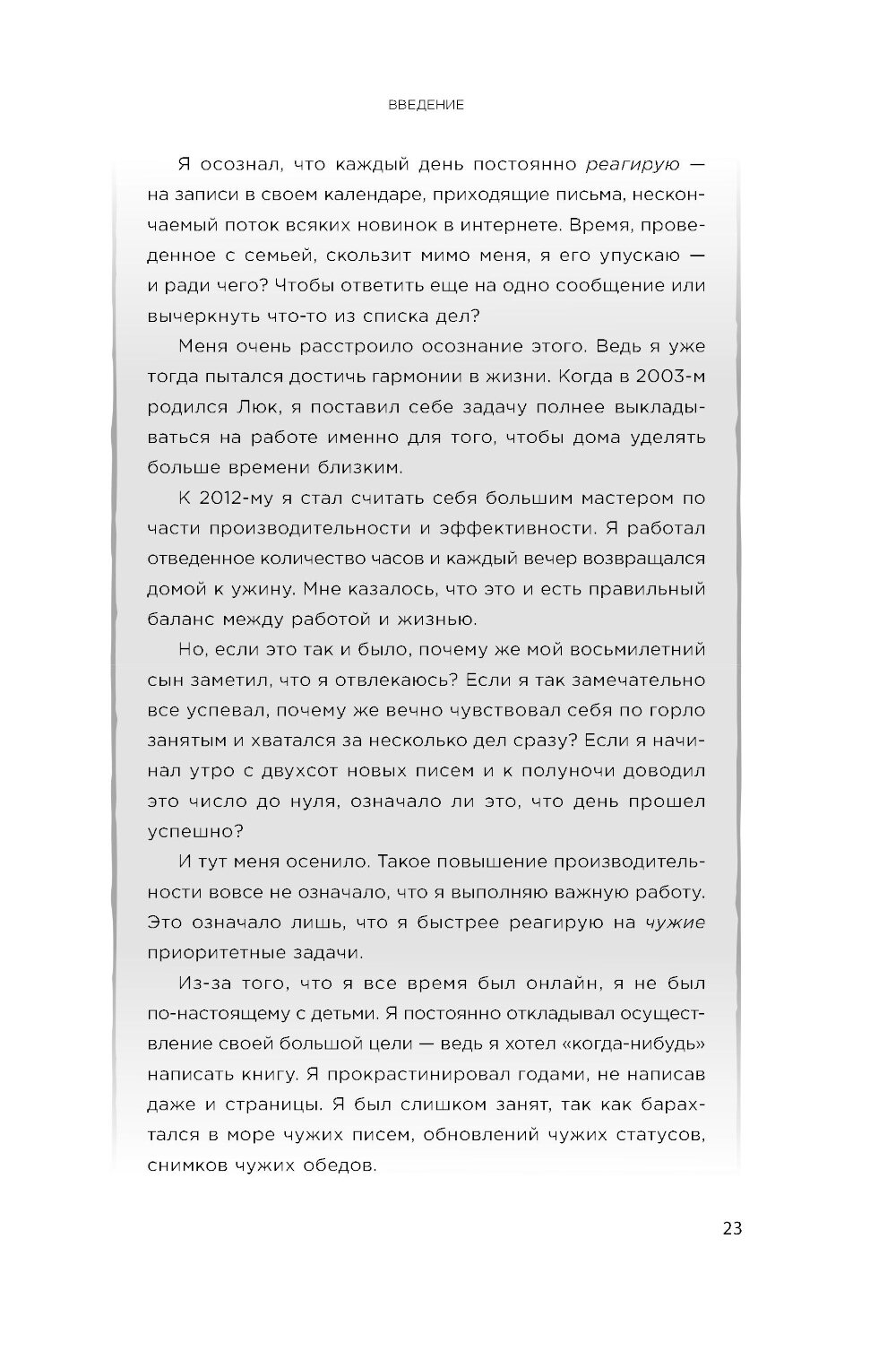 ВВЕДЕНИЕ

Я осознал, что каждый день постоянно реагирую — на записи в своем календаре, приходящие письма, нескончаемый поток всяких новинок в интернете. Время, проведенное с семьей, скользит мимо меня, я его упускаю — и ради чего? Чтобы ответить еще на одно сообщение или вычеркнуть что-то из списка дел?

Меня очень расстроило осознание этого. Ведь я уже тогда пытался достичь гармонии в жизни. Когда в 2003-м родился Люк, я поставил себе задачу полнее выкладываться на работе именно для того, чтобы дома уделять больше времени близким.

К 2012-му я стал считать себя большим мастером по части производительности и эффективности. Я работал отведенное количество часов и каждый вечер возвращался домой к ужину. Мне казалось, что это и есть правильный баланс между работой и жизнью.

Но, если это так и было, почему же мой восьмилетний сын заметил, что я отвлекаюсь? Если я так замечательно все успевал, почему же вечно чувствовал себя по горло занятым и хватался за несколько дел сразу? Если я начинал утро с двухсот новых писем и к полуночи доводил это число до нуля, означало ли это, что день прошел успешно?

И тут меня осенило. Такое повышение производительности вовсе не означало, что я выполняю важную работу. Это означало лишь, что я быстрее реагирую на чужие приоритетные задачи.

Из-за того, что я все время был онлайн, я не был по-настоящему с детьми. Я постоянно откладывал осуществление своей большой цели — ведь я хотел «когда-нибудь» написать книгу. Я прокрастинировал годами, не написав даже и страницы. Я был слишком занят, так как барахтался в море чужих писем, обновлений чужих статусов, снимков чужих обедов.

23